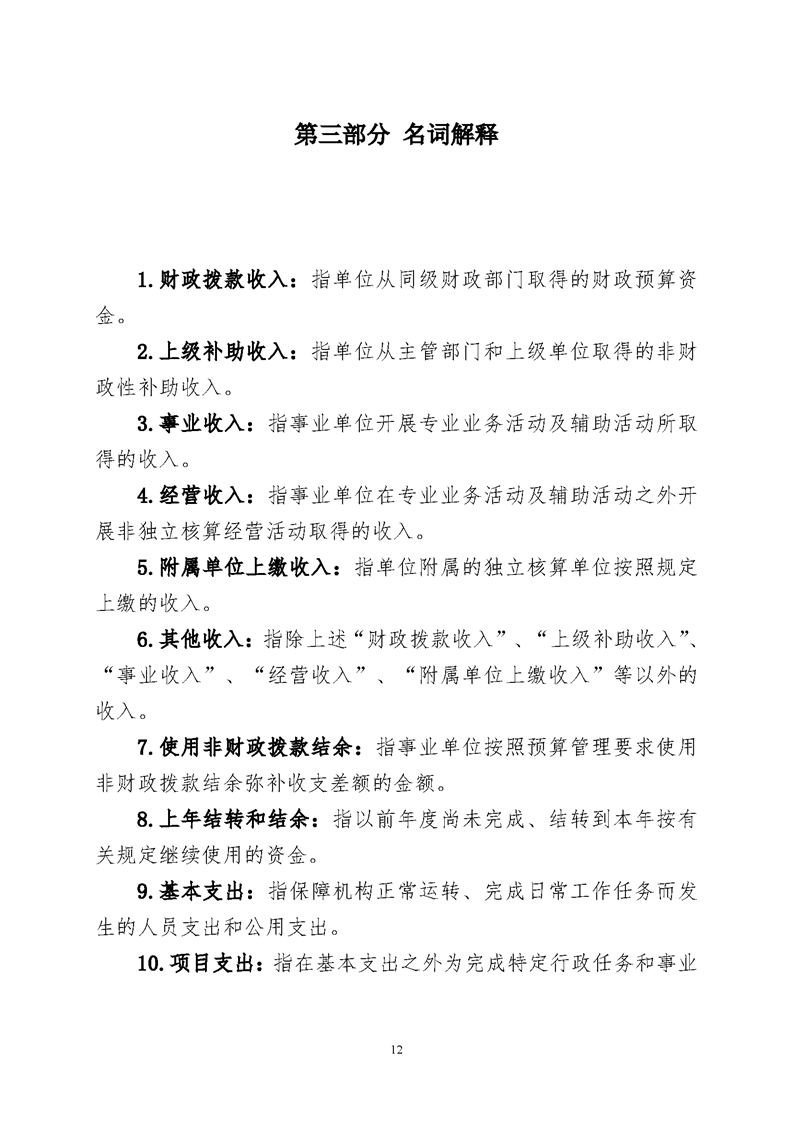 第三部分 名词解释

1.财政拨款收入：指单位从同级财政部门取得的财政预算资金。

2.上级补助收入：指单位从主管部门和上级单位取得的非财政性补助收入。

3.事业收入：指事业单位开展专业业务活动及辅助活动所取得的收入。

4.经营收入：指事业单位在专业业务活动及辅助活动之外开展非独立核算经营活动取得的收入。

5.附属单位上缴收入：指单位附属的独立核算单位按照规定上缴的收入。

6.其他收入：指除上述“财政拨款收入”、“上级补助收入”、“事业收入”、“经营收入”、“附属单位上缴收入”等以外的收入。

7.使用非财政拨款结余：指事业单位按照预算管理要求使用非财政拨款结余弥补收支差额的金额。

8.上年结转和结余：指以前年度尚未完成、结转到本年按有关规定继续使用的资金。

9.基本支出：指保障机构正常运转、完成日常工作任务而发生的人员支出和公用支出。

10.项目支出：指在基本支出之外为完成特定行政任务和事业

12